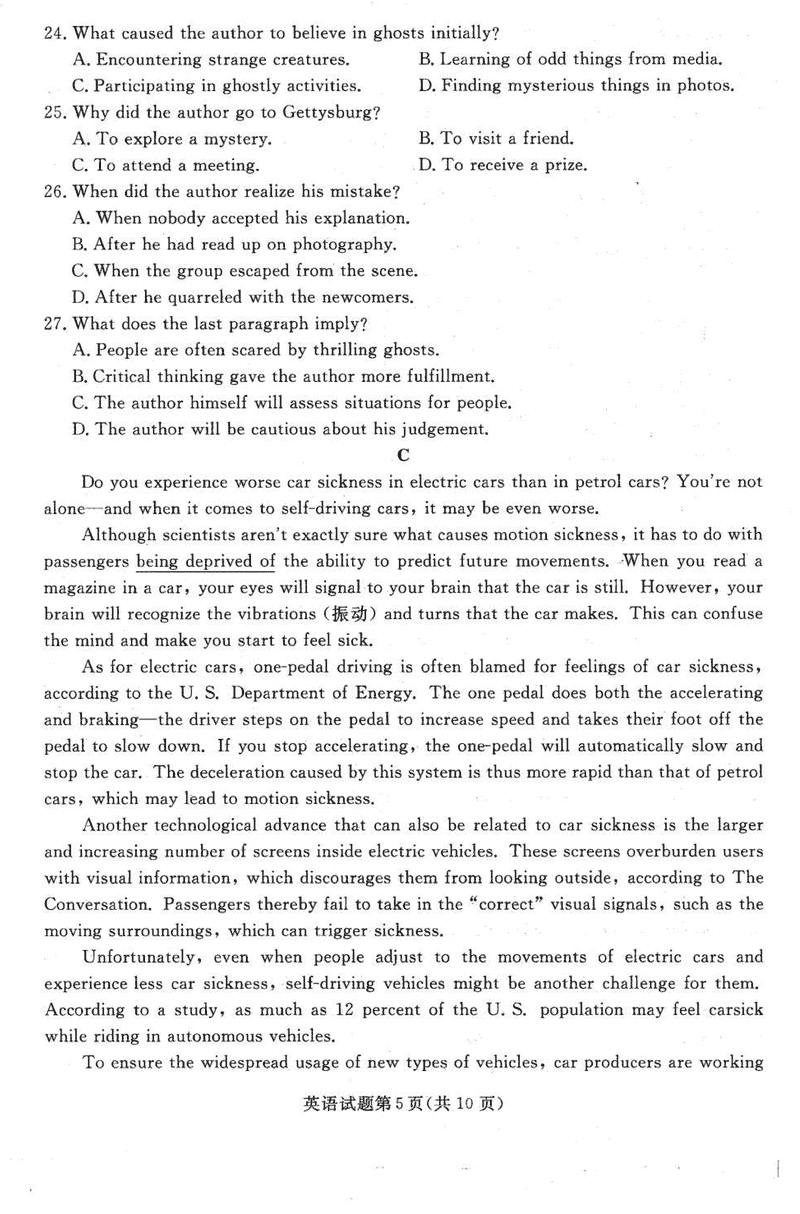 24. What caused the author to believe in ghosts initially?
A. Encountering strange creatures.
B. Learning of odd things from media.
C. Participating in ghostly activities.
D. Finding mysterious things in photos.
25. Why did the author go to Gettysburg?
A. To explore a mystery.
B. To visit a friend.
C. To attend a meeting.
D. To receive a prize.
26. When did the author realize his mistake?
A. When nobody accepted his explanation.
B. After he had read up on photography.
C. When the group escaped from the scene.
D. After he quarreled with the newcomers.
27. What does the last paragraph imply?
A. People are often scared by thrilling ghosts.
B. Critical thinking gave the author more fulfillment.
C. The author himself will assess situations for people.
D. The author will be cautious about his judgement.

C

Do you experience worse car sickness in electric cars than in petrol cars? You're not alone—and when it comes to self-driving cars, it may be even worse.

Although scientists aren't exactly sure what causes motion sickness, it has to do with passengers being deprived of the ability to predict future movements. When you read a magazine in a car, your eyes will signal to your brain that the car is still. However, your brain will recognize the vibrations (振动) and turns that the car makes. This can confuse the mind and make you start to feel sick.

As for electric cars, one-pedal driving is often blamed for feelings of car sickness, according to the U. S. Department of Energy. The one pedal does both the accelerating and braking—the driver steps on the pedal to increase speed and takes their foot off the pedal to slow down. If you stop accelerating, the one-pedal will automatically slow and stop the car. The deceleration caused by this system is thus more rapid than that of petrol cars, which may lead to motion sickness.

Another technological advance that can also be related to car sickness is the larger and increasing number of screens inside electric vehicles. These screens overburden users with visual information, which discourages them from looking outside, according to The Conversation. Passengers thereby fail to take in the "correct" visual signals, such as the moving surroundings, which can trigger sickness.

Unfortunately, even when people adjust to the movements of electric cars and experience less car sickness, self-driving vehicles might be another challenge for them. According to a study, as much as 12 percent of the U. S. population may feel carsick while riding in autonomous vehicles.

To ensure the widespread usage of new types of vehicles, car producers are working

英语试题第5页(共10页)